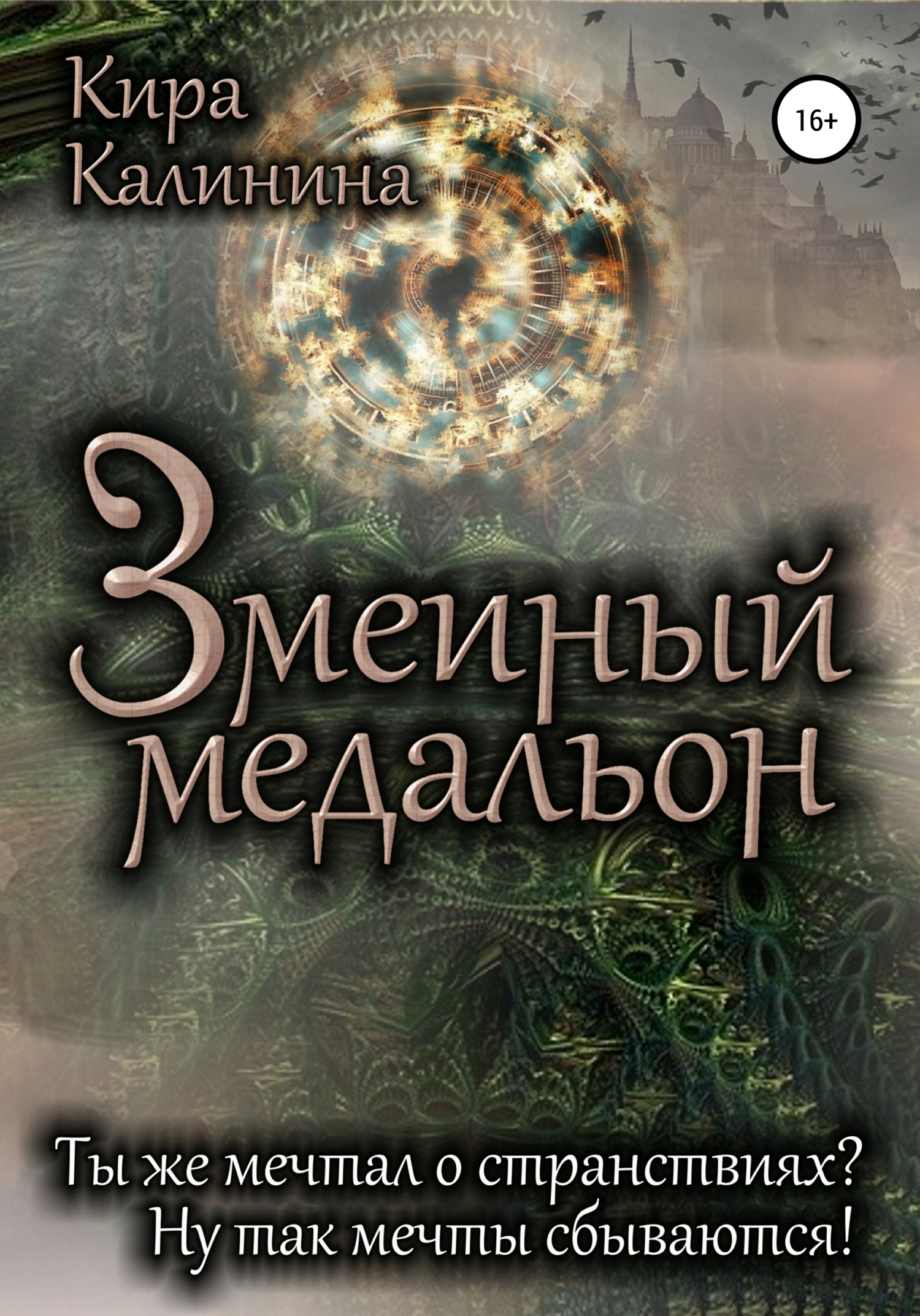 Кира Калинина

16+

Змеиный медальон

Ты же мечтал о странствиях? Ну так мечты сбываются!